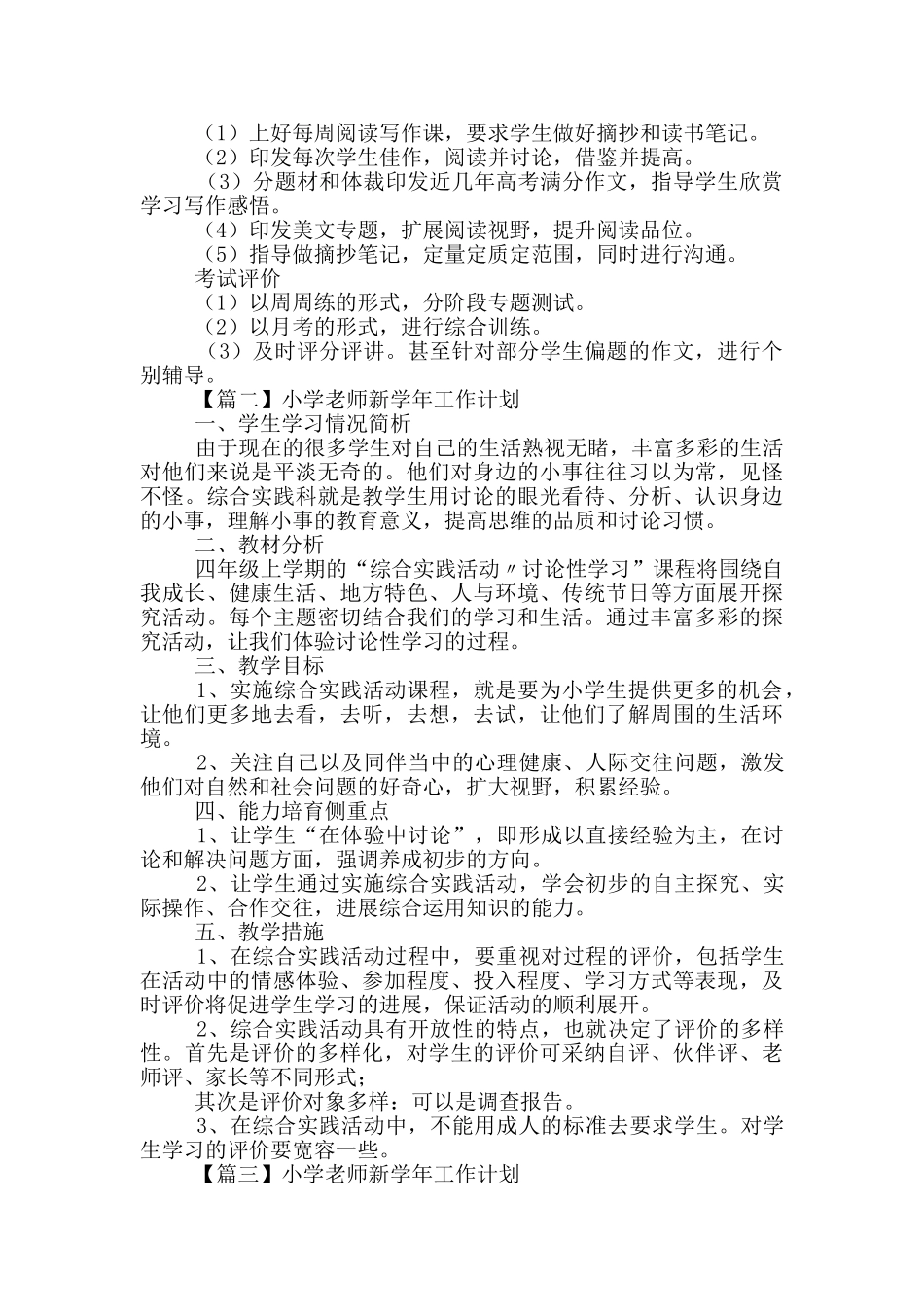 （1）上好每周阅读写作课，要求学生做好摘抄和读书笔记。
（2）印发每次学生佳作，阅读并讨论，借鉴并提高。
（3）分题材和体裁印发近几年高考满分作文，指导学生欣赏学习写作感悟。
（4）印发美文专题，扩展阅读视野，提升阅读品位。
（5）指导做摘抄笔记，定量定质定范围，同时进行沟通。
考试评价
（1）以周周练的形式，分阶段专题测试。
（2）以月考的形式，进行综合训练。
（3）及时评分评讲。甚至针对部分学生偏题的作文，进行个别辅导。
【篇二】小学老师新学年工作计划
一、学生学习情况简析
由于现在的很多学生对自己的生活熟视无睹，丰富多彩的生活对他们来说是平淡无奇的。他们对身边的小事往往习以为常，见怪不怪。综合实践科就是教学生用讨论的眼光看待、分析、认识身边的小事，理解小事的教育意义，提高思维的品质和讨论习惯。
二、教材分析
四年级上学期的“综合实践活动〃讨论性学习”课程将围绕自我成长、健康生活、地方特色、人与环境、传统节日等方面展开探究活动。每个主题密切结合我们的学习和生活。通过丰富多彩的探究活动，让我们体验讨论性学习的过程。
三、教学目标
1、实施综合实践活动课程，就是要为小学生提供更多的机会，让他们更多地去看，去听，去想，去试，让他们了解周围的生活环境。
2、关注自己以及同伴当中的心理健康、人际交往问题，激发他们对自然和社会问题的好奇心，扩大视野，积累经验。
四、能力培育侧重点
1、让学生“在体验中讨论”，即形成以直接经验为主，在讨论和解决问题方面，强调养成初步的方向。
2、让学生通过实施综合实践活动，学会初步的自主探究、实际操作、合作交往，进展综合运用知识的能力。
五、教学措施
1、在综合实践活动过程中，要重视对过程的评价，包括学生在活动中的情感体验、参加程度、投入程度、学习方式等表现，及时评价将促进学生学习的进展，保证活动的顺利展开。
2、综合实践活动具有开放性的特点，也就决定了评价的多样性。首先是评价的多样化，对学生的评价可采纳自评、伙伴评、老师评、家长等不同形式；
其次是评价对象多样：可以是调查报告。
3、在综合实践活动中，不能用成人的标准去要求学生。对学生学习的评价要宽容一些。
【篇三】小学老师新学年工作计划